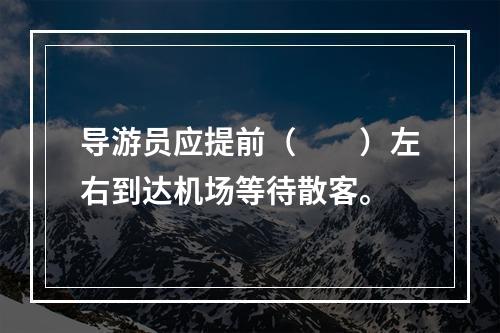 导游员应提前（　　）左右到达机场等待散客。